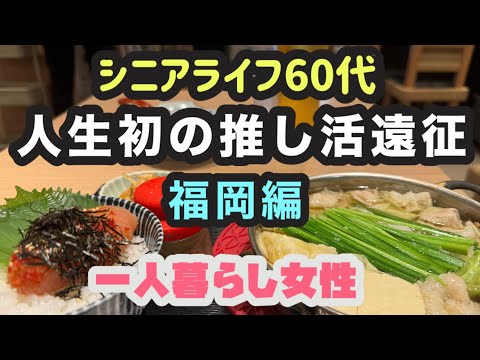 シニアライフ60代
人生初の推し活遠征
福岡編
一人暮らし女性